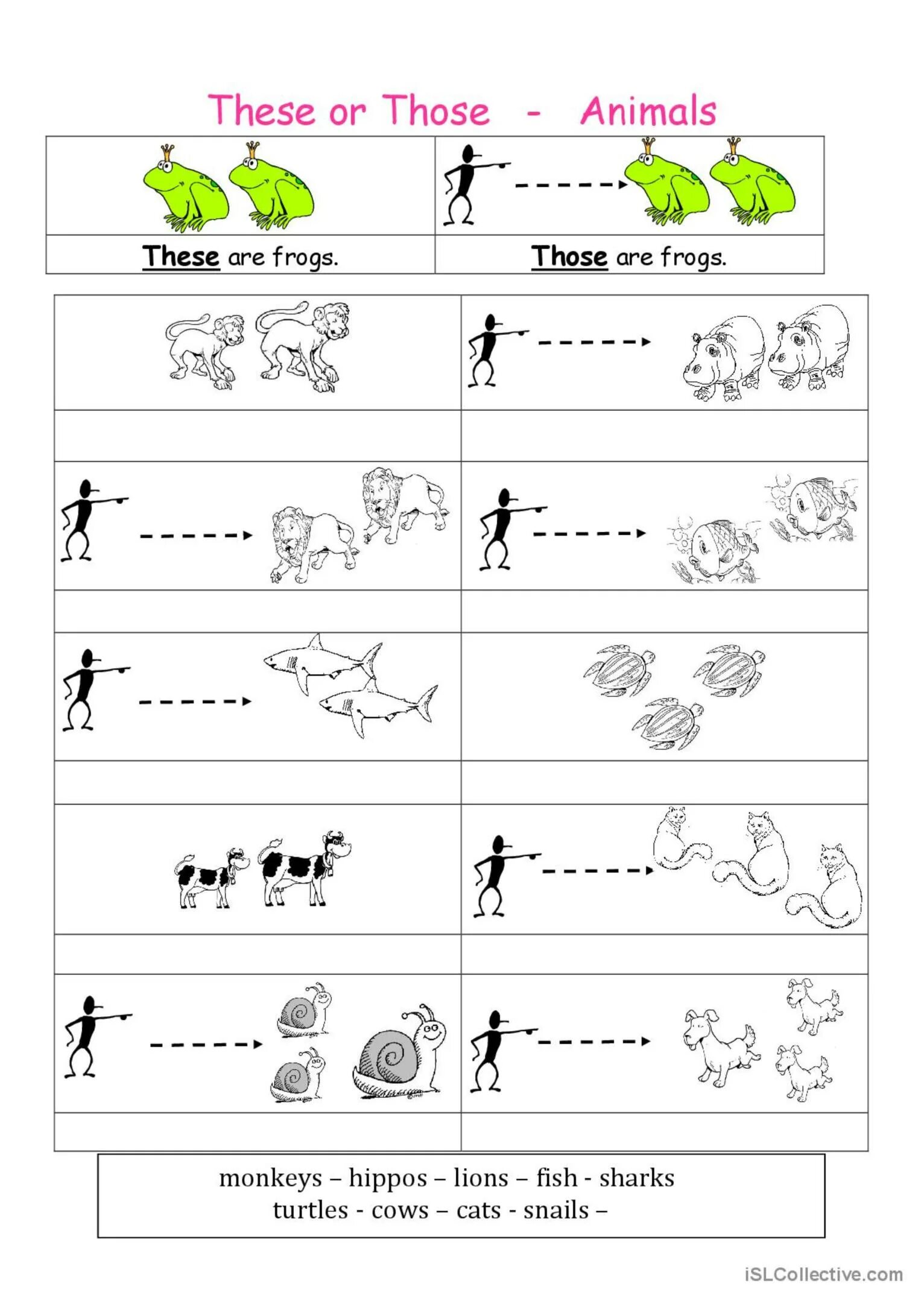 These or Those - Animals

These are frogs.

Those are frogs.

monkeys – hippos – lions – fish - sharks
turtles - cows – cats - snails –

iSLCollective.com